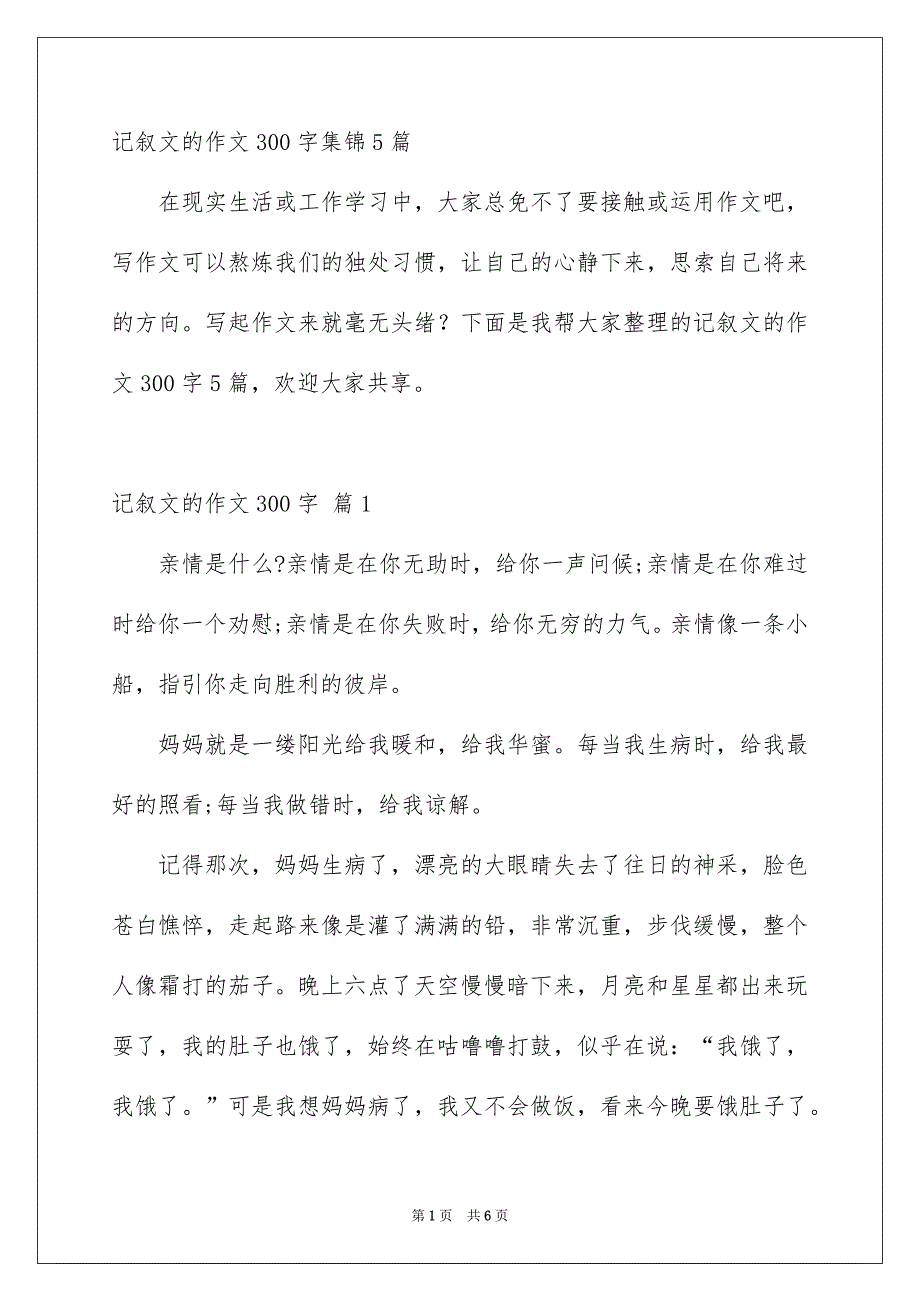 记叙文的作文 300 字集锦 5 篇

在现实生活或工作学习中，大家总免不了要接触或运用作文吧，写作文可以熬炼我们的独处习惯，让自己的心静下来，思索自己将来的方向。写起作文来就毫无头绪？下面是我帮大家整理的记叙文的作文 300 字 5 篇，欢迎大家共享。

记叙文的作文 300 字  篇 1

亲情是什么?亲情是在你无助时，给你一声问候;亲情是在你难过时给你一个劝慰;亲情是在你失败时，给你无穷的力气。亲情像一条小船，指引你走向胜利的彼岸。

妈妈就是一缕阳光给我暖和，给我华蜜。每当我生病时，给我最好的照看;每当我做错时，给我谅解。

记得那次，妈妈生病了，漂亮的大眼睛失去了往日的神采，脸色苍白憔悴，走起路来像是灌了满满的铅，非常沉重，步伐缓慢，整个人像霜打的茄子。晚上六点了天空慢慢暗下来，月亮和星星都出来玩耍了，我的肚子也饿了，始终在咕噜噜打鼓，似乎在说：“我饿了，我饿了。”可是我想妈妈病了，我又不会做饭，看来今晚要饿肚子了。

第 1 页  共 6 页